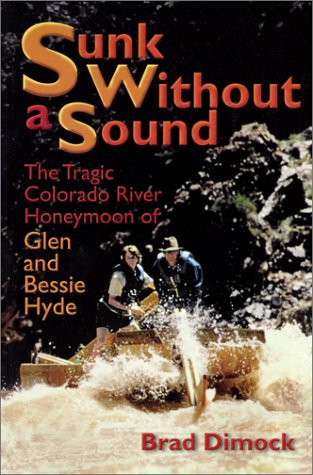 Sunk Without a Sound

The Tragic Colorado River Honeymoon of Glen and Bessie Hyde

Brad Dimock